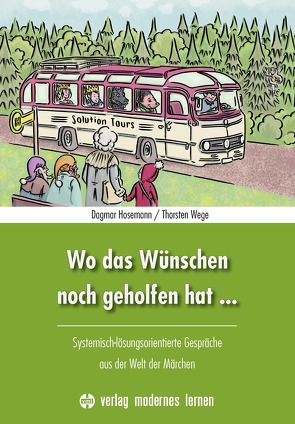 Solution Tours

Dagmar Hosemann / Thorsten Wege

Wo das Wünschen noch geholfen hat ...

Systemisch-lösungsorientierte Gespräche aus der Welt der Märchen

vml verlag modernes lernen